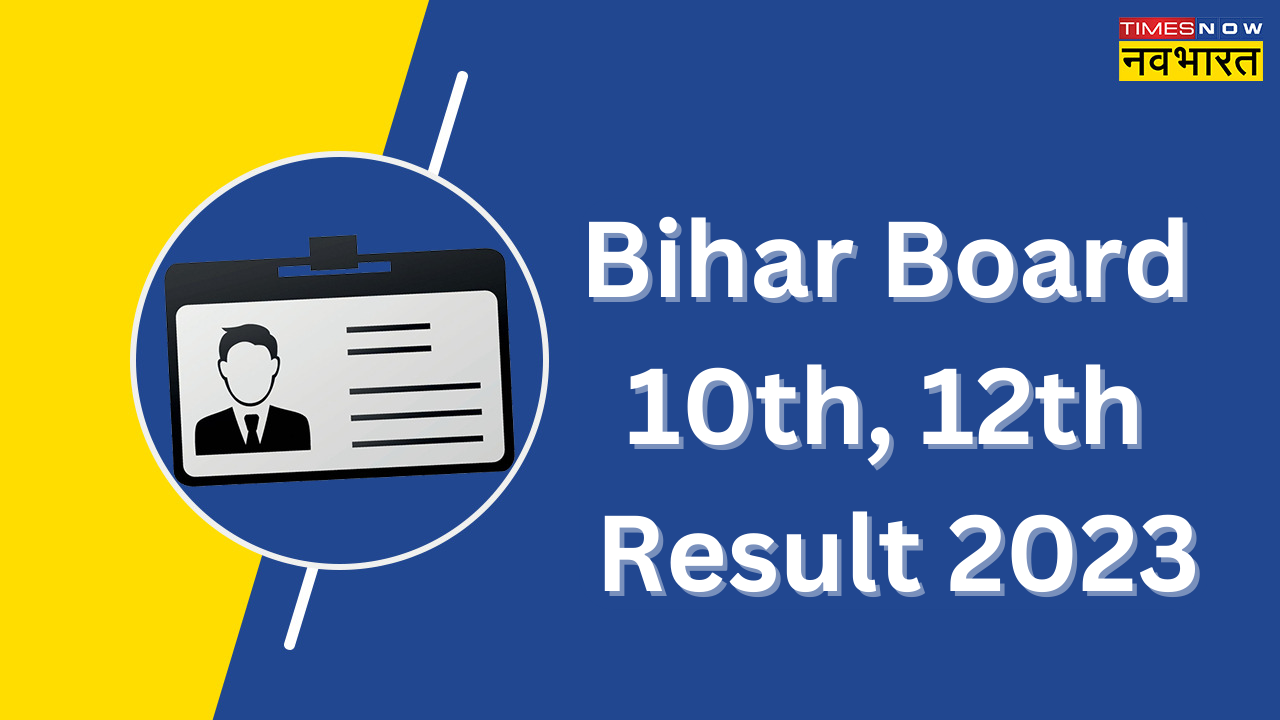 TIMES NOW
नवभारत

Bihar Board 10th, 12th Result 2023